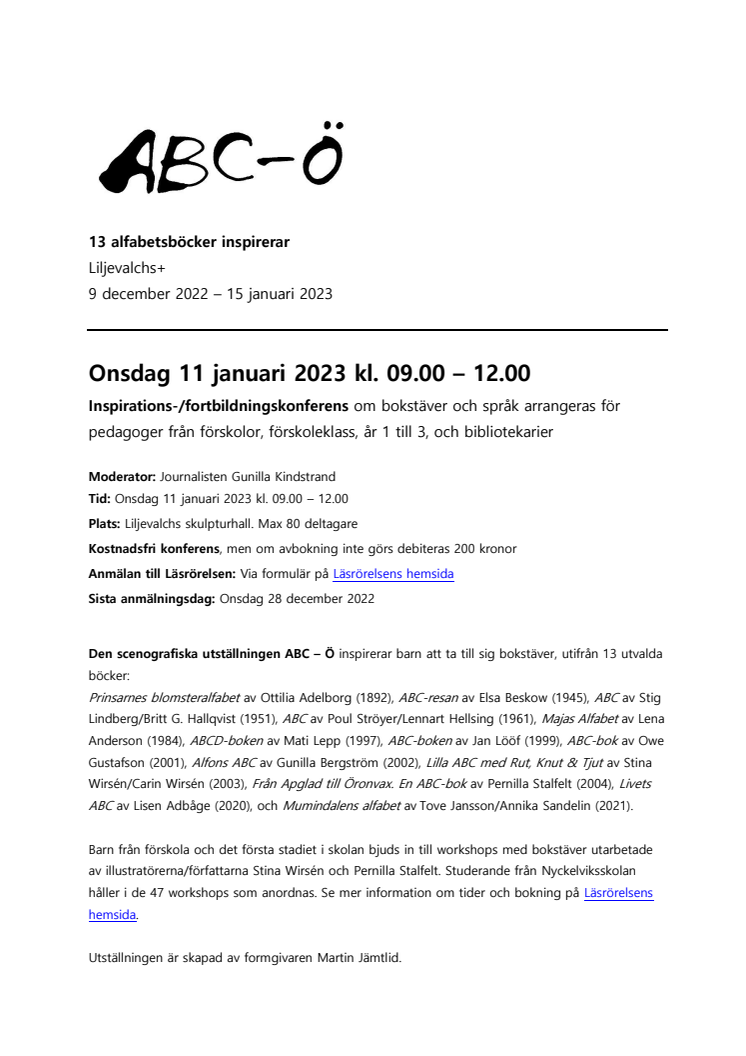 ABC-Ö

13 alfabetsböcker inspirerar
Liljevalchs+
9 december 2022 – 15 januari 2023

Onsdag 11 januari 2023 kl. 09.00 – 12.00

Inspirations-/fortbildningskonferens om bokstäver och språk arrangeras för pedagoger från förskolor, förskoleklass, år 1 till 3, och bibliotekarier

Moderator: Journalisten Gunilla Kindstrand
Tid: Onsdag 11 januari 2023 kl. 09.00 – 12.00
Plats: Liljevalchs skulpturhall. Max 80 deltagare
Kostnadsfri konferens, men om avbokning inte görs debiteras 200 kronor
Anmälan till Läsrörelsen: Via formulär på Läsrörelsens hemsida
Sista anmälningsdag: Onsdag 28 december 2022

Den scenografiska utställningen ABC – Ö inspirerar barn att ta till sig bokstäver, utifrån 13 utvalda böcker:
Prinsarnes blomsteralfabet av Ottilia Adelborg (1892), ABC-resan av Elsa Beskow (1945), ABC av Stig Lindberg/Britt G. Hallqvist (1951), ABC av Poul Ströyer/Lennart Hellsing (1961), Majas Alfabet av Lena Anderson (1984), ABCD-boken av Mati Lepp (1997), ABC-boken av Jan Lööf (1999), ABC-bok av Owe Gustafson (2001), Alfons ABC av Gunilla Bergström (2002), Lilla ABC med Rut, Knut & Tjut av Stina Wirsén/Carin Wirsén (2003), Från Apglad till Öronvax. En ABC-bok av Pernilla Stalfelt (2004), Livets ABC av Lisen Adbåge (2020), och Mumindalens alfabet av Tove Jansson/Annika Sandelin (2021).

Barn från förskola och det första stadiet i skolan bjuds in till workshops med bokstäver utarbetade av illustratörerna/författarna Stina Wirsén och Pernilla Stalfelt. Studerande från Nyckelviksskolan håller i de 47 workshops som anordnas. Se mer information om tider och bokning på Läsrörelsens hemsida.

Utställningen är skapad av formgivaren Martin Jämtlid.